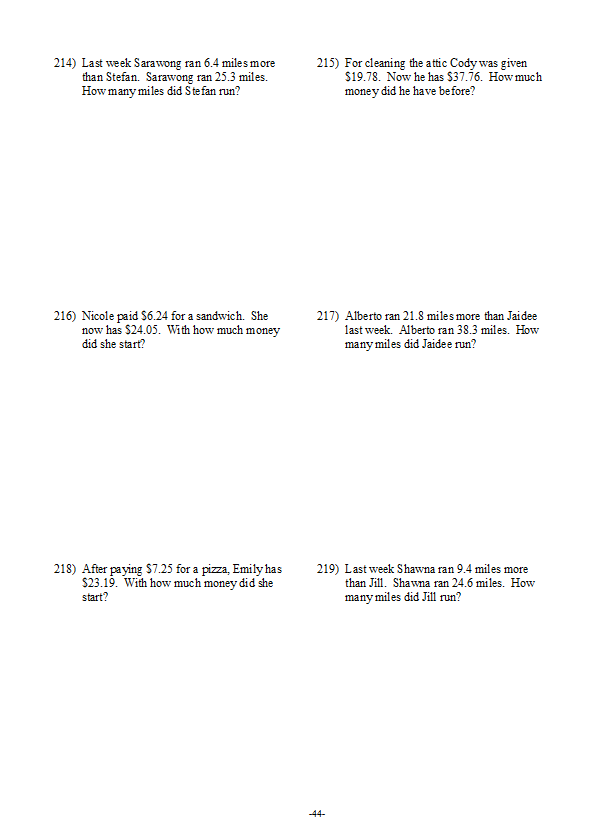 214) Last week Sarawong ran 6.4 miles more than Stefan. Sarawong ran 25.3 miles. How many miles did Stefan run?

215) For cleaning the attic Cody was given \$19.78. Now he has \$37.76. How much money did he have before?

216) Nicole paid \$6.24 for a sandwich. She now has \$24.05. With how much money did she start?

217) Alberto ran 21.8 miles more than Jaidee last week. Alberto ran 38.3 miles. How many miles did Jaidee run?

218) After paying \$7.25 for a pizza, Emily has \$23.19. With how much money did she start?

219) Last week Shawna ran 9.4 miles more than Jill. Shawna ran 24.6 miles. How many miles did Jill run?

-44-